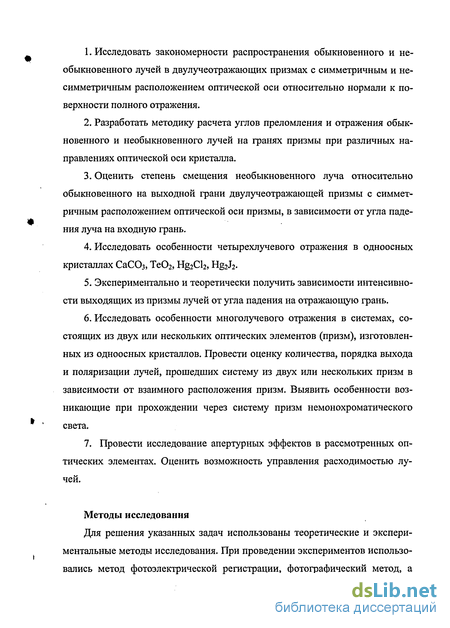 1. Исследовать закономерности распространения обыкновенного и необыкновенного лучей в двулучеотражающих призмах с симметричным и несимметричным расположением оптической оси относительно нормали к поверхности полного отражения.

2. Разработать методику расчета углов преломления и отражения обыкновенного и необыкновенного лучей на гранях призмы при различных направлениях оптической оси кристалла.

3. Оценить степень смещения необыкновенного луча относительно обыкновенного на выходной грани двулучеотражающей призмы с симметричным расположением оптической оси призмы, в зависимости от угла падения луча на входную грань.

4. Исследовать особенности четырехлучевого отражения в одноосных кристаллах $CaCO_3$, $TeO_2$, $Hg_2Cl_2$, $Hg_2J_2$.

5. Экспериментально и теоретически получить зависимости интенсивности выходящих из призмы лучей от угла падения на отражающую грань.

6. Исследовать особенности многолучевого отражения в системах, состоящих из двух или нескольких оптических элементов (призм), изготовленных из одноосных кристаллов. Провести оценку количества, порядка выхода и поляризации лучей, прошедших систему из двух или нескольких призм в зависимости от взаимного расположения призм. Выявить особенности возникающие при прохождении через систему призм немонохроматического света.

7. Провести исследование апертурных эффектов в рассмотренных оптических элементах. Оценить возможность управления расходимостью лучей.

Методы исследования

Для решения указанных задач использованы теоретические и экспериментальные методы исследования. При проведении экспериментов использовались метод фотоэлектрической регистрации, фотографический метод, а

dsLib.net
библиотека диссертаций